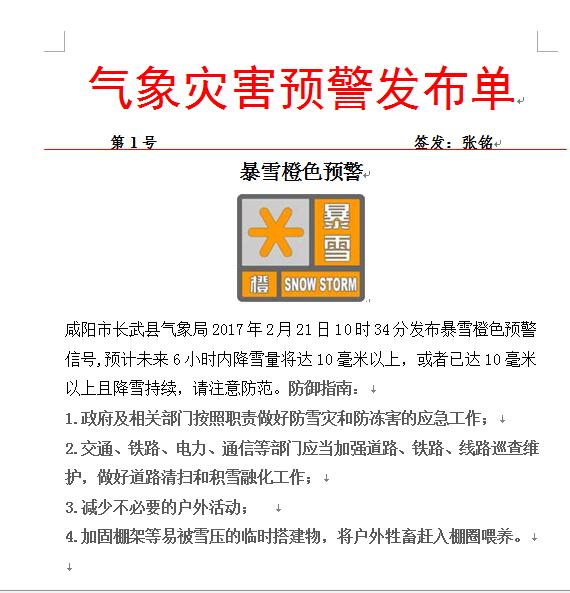 气象灾害预警发布单

第 1 号　　　　　　　　　　签发：张铭

暴雪橙色预警

暴雪

橙　SNOW STORM

咸阳市长武县气象局 2017 年 2 月 21 日 10 时 34 分发布暴雪橙色预警信号，预计未来 6 小时内降雪量将达 10 毫米以上，或者已达 10 毫米以上且降雪持续，请注意防范。防御指南：

1.政府及相关部门按照职责做好防雪灾和防冻害的应急工作；

2.交通、铁路、电力、通信等部门应当加强道路、铁路、线路巡查维护，做好道路清扫和积雪融化工作；

3.减少不必要的户外活动；

4.加固棚架等易被雪压的临时搭建物，将户外牲畜赶入棚圈喂养。